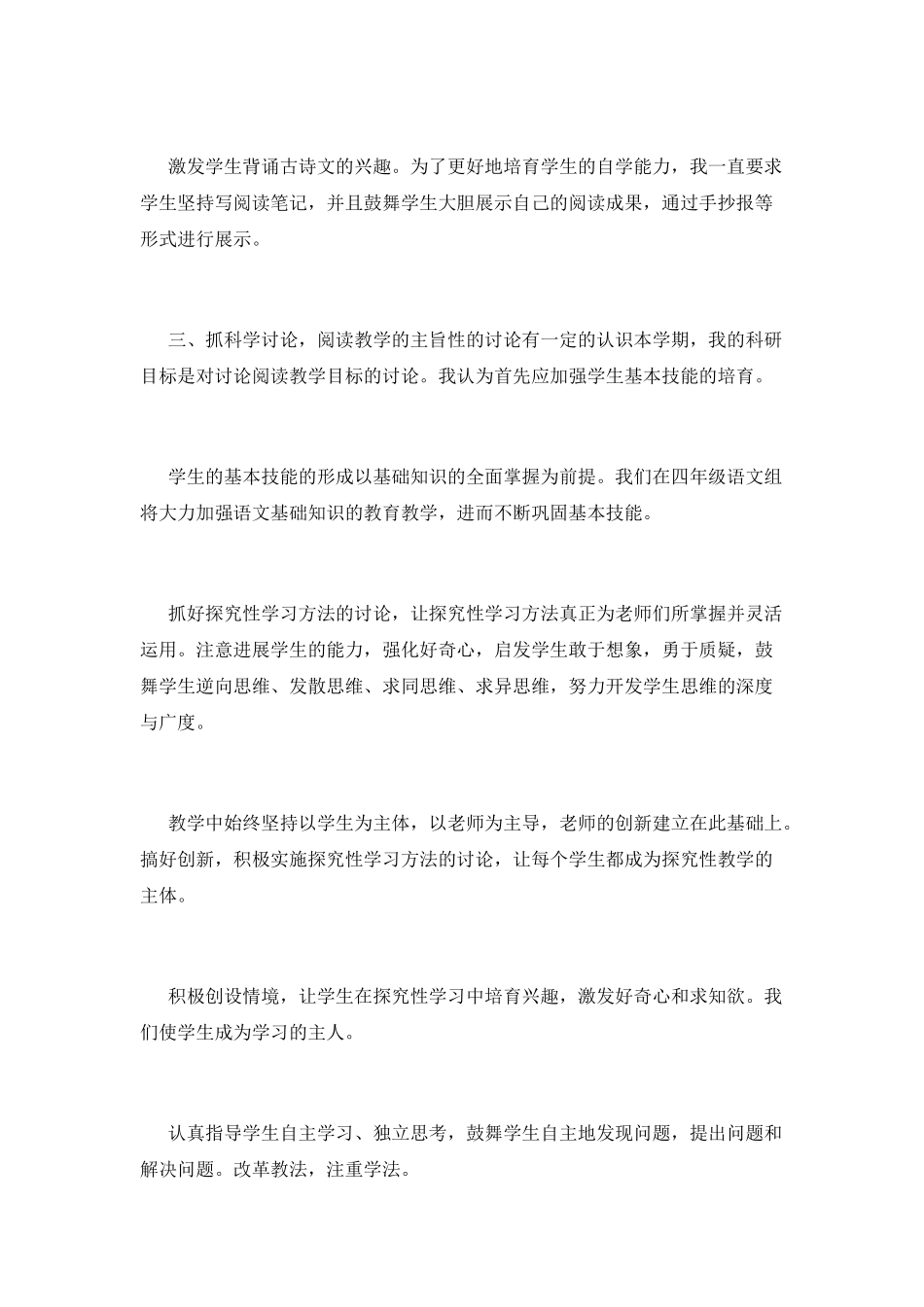 激发学生背诵古诗文的兴趣。为了更好地培育学生的自学能力，我一直要求学生坚持写阅读笔记，并且鼓舞学生大胆展示自己的阅读成果，通过手抄报等形式进行展示。

三、抓科学讨论，阅读教学的主旨性的讨论有一定的认识本学期，我的科研目标是对讨论阅读教学目标的讨论。我认为首先应加强学生基本技能的培育。

学生的基本技能的形成以基础知识的全面掌握为前提。我们在四年级语文组将大力加强语文基础知识的教育教学，进而不断巩固基本技能。

抓好探究性学习方法的讨论，让探究性学习方法真正为老师们所掌握并灵活运用。注意进展学生的能力，强化好奇心，启发学生敢于想象，勇于质疑，鼓舞学生逆向思维、发散思维、求同思维、求异思维，努力开发学生思维的深度与广度。

教学中始终坚持以学生为主体，以老师为主导，老师的创新建立在此基础上。搞好创新，积极实施探究性学习方法的讨论，让每个学生都成为探究性教学的主体。

积极创设情境，让学生在探究性学习中培育兴趣，激发好奇心和求知欲。我们使学生成为学习的主人。

认真指导学生自主学习、独立思考，鼓舞学生自主地发现问题，提出问题和解决问题。改革教法，注重学法。